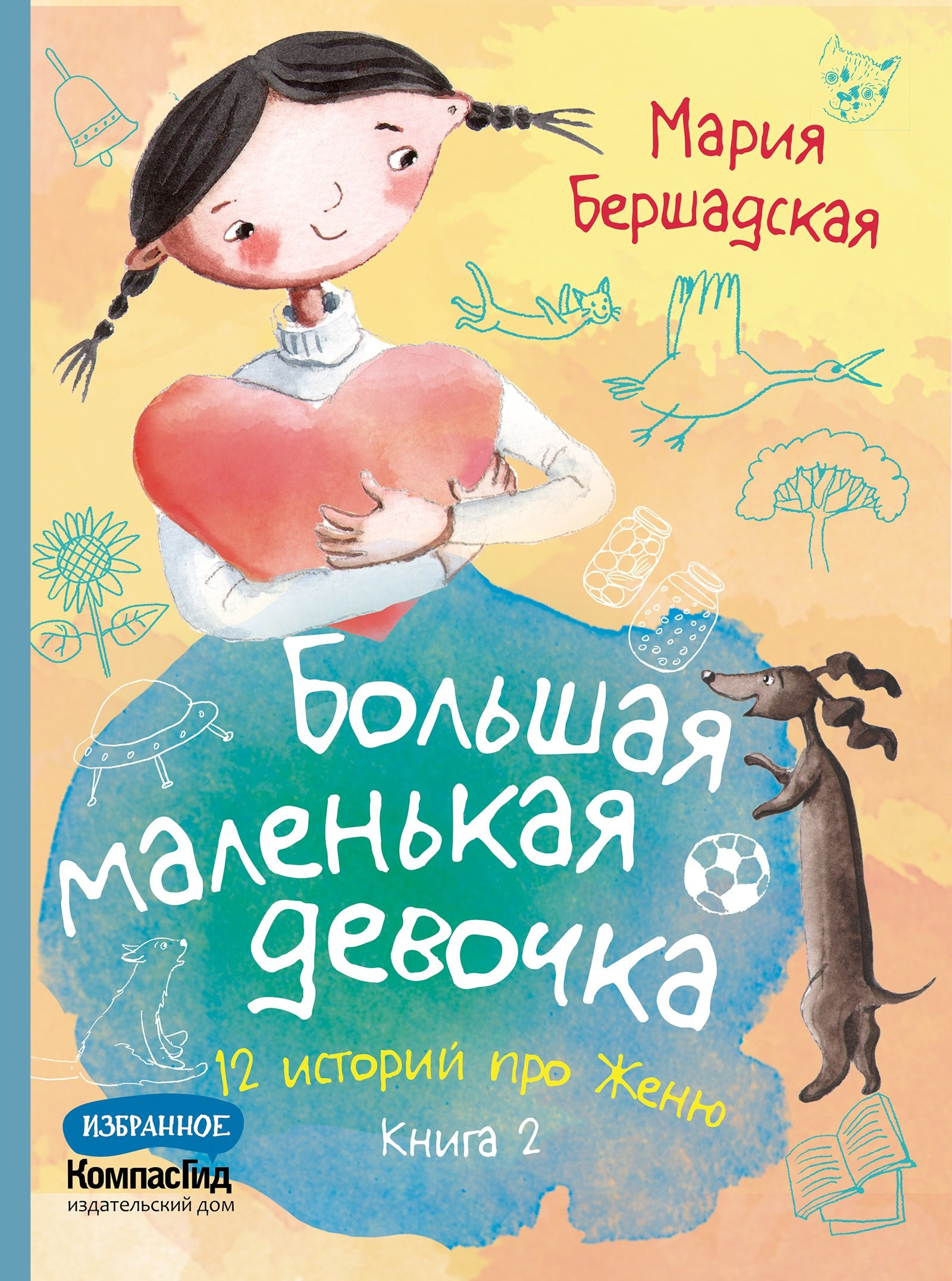 Мария Бершадская

Большая маленькая девочка

12 историй про Женю

Книга 2

ИЗБРАННОЕ

КомпасГид
издательский дом